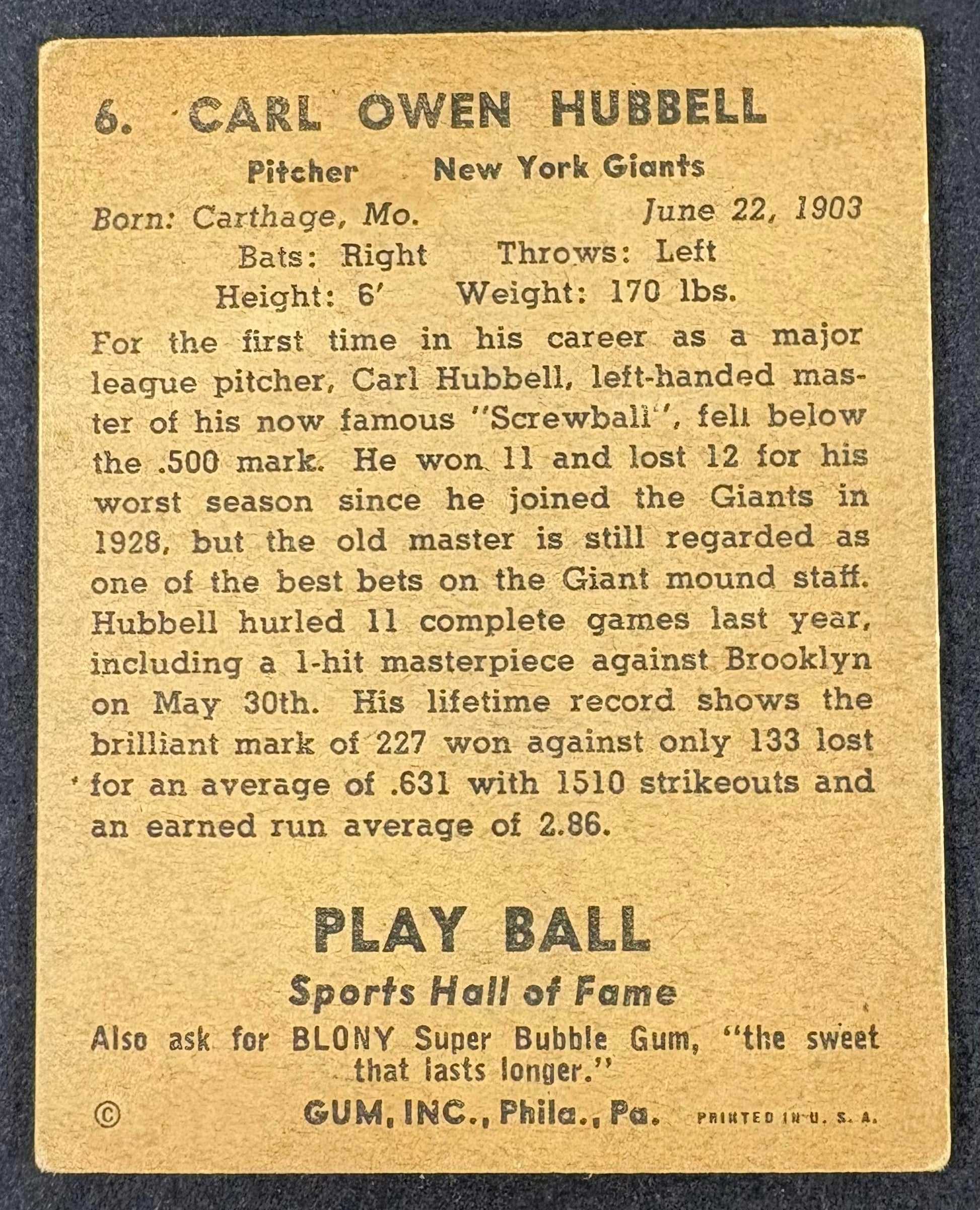 6. CARL OWEN HUBBELL

Pitcher New York Giants

Born: Carthage, Mo. June 22, 1903

Bats: Right Throws: Left

Height: 6' Weight: 170 lbs.

For the first time in his career as a major league pitcher, Carl Hubbell, left-handed master of his now famous "Screwball", fell below the .500 mark. He won 11 and lost 12 for his worst season since he joined the Giants in 1928, but the old master is still regarded as one of the best bets on the Giant mound staff. Hubbell hurled 11 complete games last year, including a 1-hit masterpiece against Brooklyn on May 30th. His lifetime record shows the brilliant mark of 227 won against only 133 lost for an average of .631 with 1510 strikeouts and an earned run average of 2.86.

PLAY BALL

Sports Hall of Fame

Also ask for BLONY Super Bubble Gum, "the sweet that lasts longer."

© GUM, INC., Phila., Pa. PRINTED IN U. S. A.